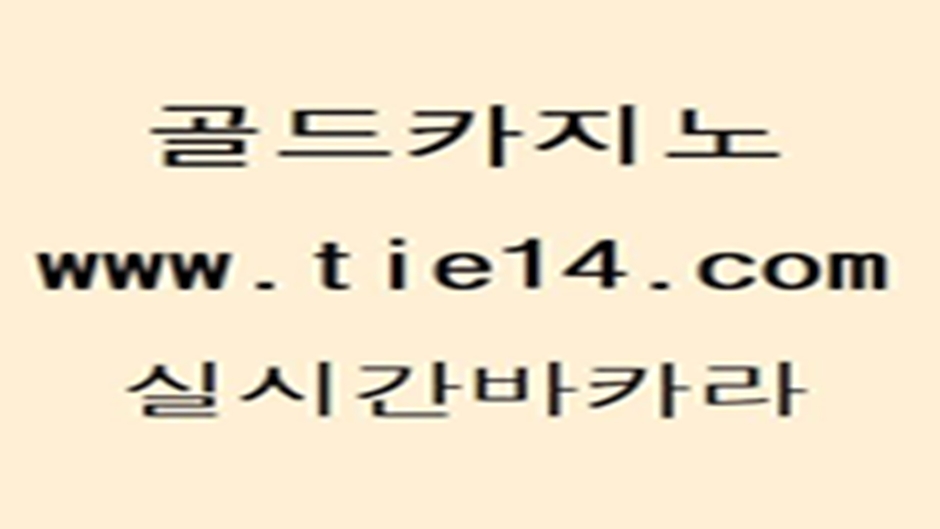 골드카지노
www.tie14.com
실시간바카라